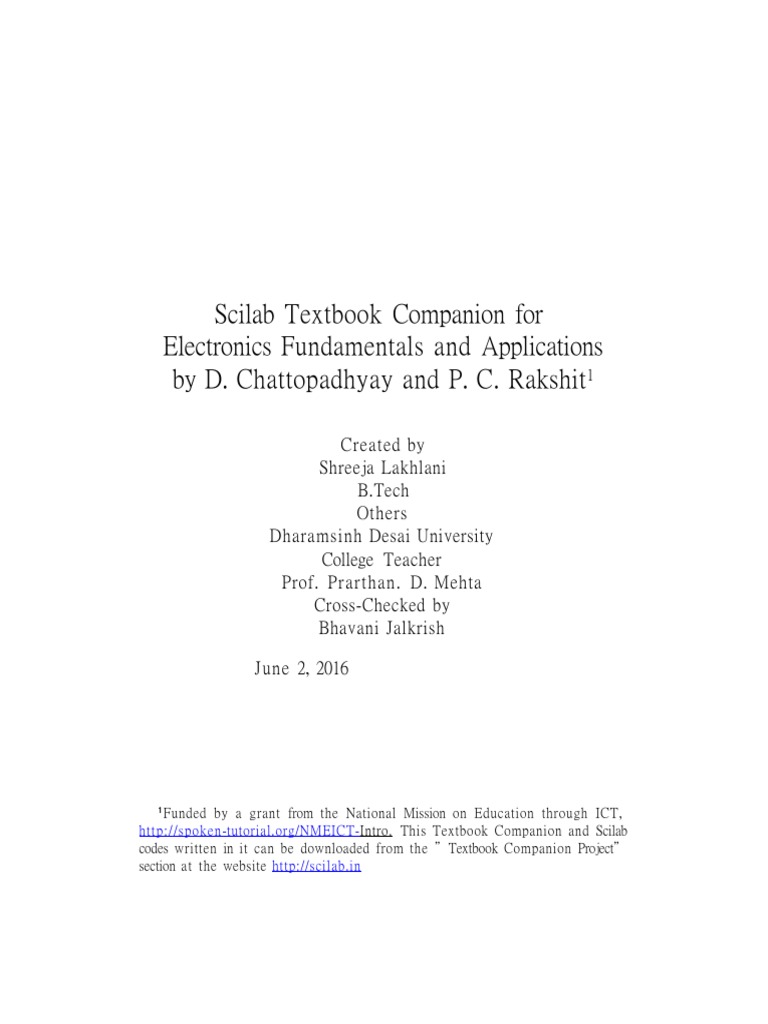 Scilab Textbook Companion for Electronics Fundamentals and Applications by D. Chattopadhyay and P. C. Rakshit$^1$

Created by
Shreeja Lakhlani
B.Tech
Others
Dharamsinh Desai University
College Teacher
Prof. Prarthan. D. Mehta
Cross-Checked by
Bhavani Jalkrish

June 2, 2016

$^1$Funded by a grant from the National Mission on Education through ICT, http://spoken-tutorial.org/NMEICT-Intro. This Textbook Companion and Scilab codes written in it can be downloaded from the " Textbook Companion Project" section at the website http://scilab.in